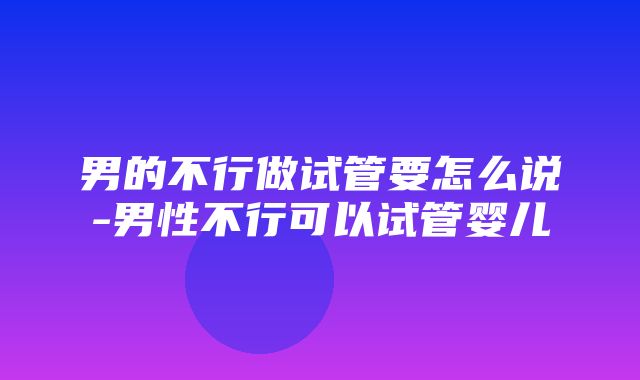 男的不行做试管要怎么说-男性不行可以试管婴儿